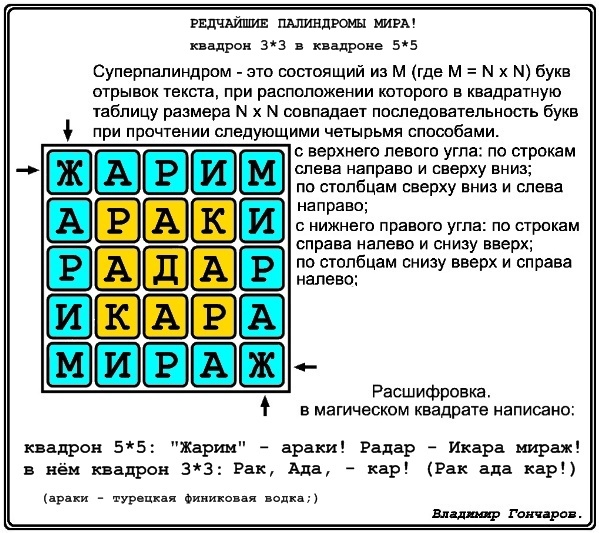 РЕДЧАЙШИЕ ПАЛИНДРОМЫ МИРА!

квадрон 3*3 в квадроне 5*5

Суперпалиндром - это состоящий из M (где M = N x N) букв отрывок текста, при расположении которого в квадратную таблицу размера N x N совпадает последовательность букв при прочтении следующими четырьмя способами.

| Ж | А | Р | И | М |
|---|---|---|---|---|
| А | Р | А | К | И |
| Р | А | Д | А | Р |
| И | К | А | Р | А |
| М | И | Р | А | Ж |

с верхнего левого угла: по строкам слева направо и сверху вниз;
по столбцам сверху вниз и слева направо;
с нижнего правого угла: по строкам справа налево и снизу вверх;
по столбцам снизу вверх и справа налево;

Расшифровка.
в магическом квадрате написано:

квадрон 5*5: "Жарим" - араки! Радар - Икара мираж!
в нём квадрон 3*3: Рак, Ада, - кар! (Рак ада кар!)

(араки - турецкая финиковая водка;)

Владимир Гончаров.